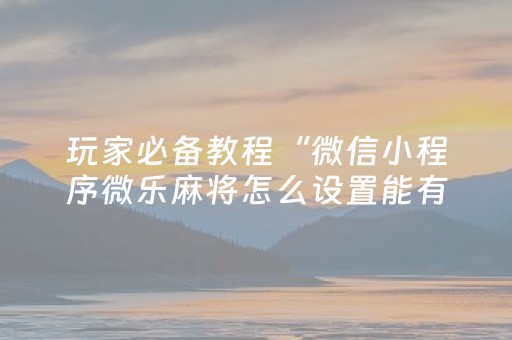 玩家必备教程“微信小程序微乐麻将怎么设置能有